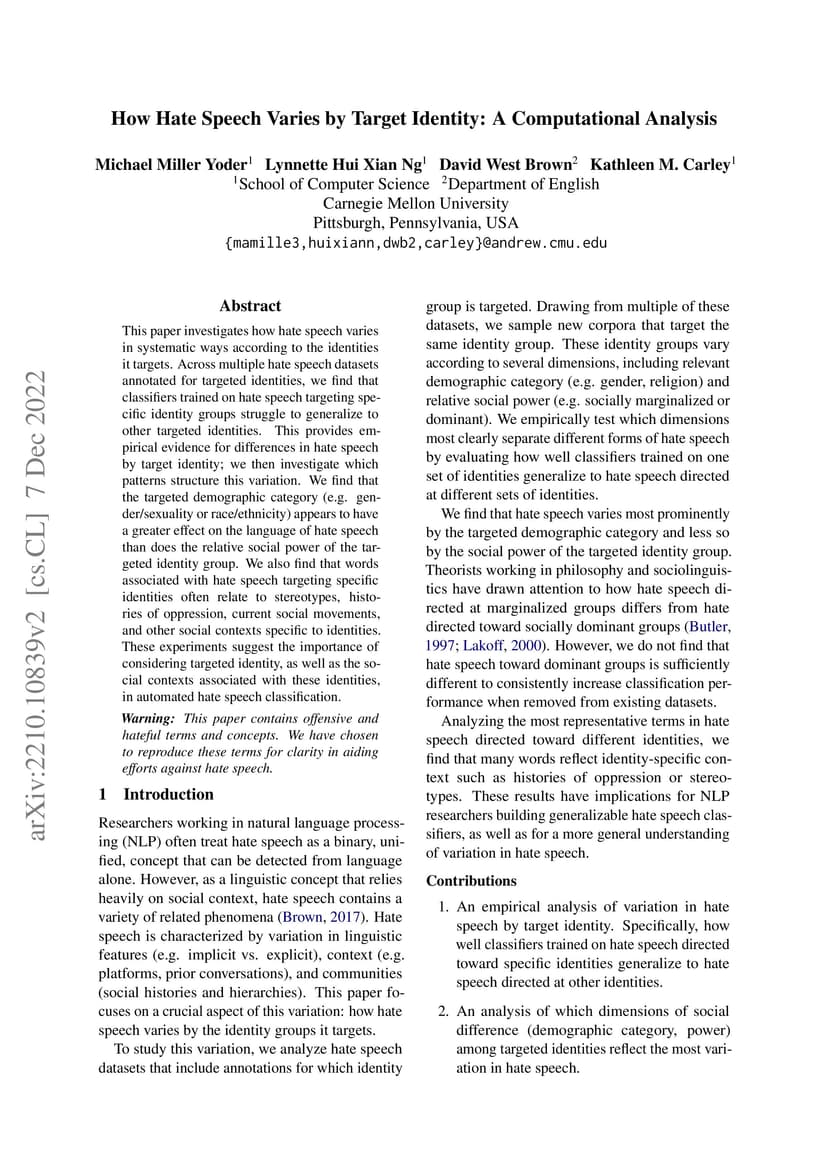 How Hate Speech Varies by Target Identity: A Computational Analysis

Michael Miller Yoder$^1$ Lynnette Hui Xian Ng$^1$ David West Brown$^2$ Kathleen M. Carley$^1$
$^1$School of Computer Science $^2$Department of English
Carnegie Mellon University
Pittsburgh, Pennsylvania, USA
{mamille3,huixiann,dwb2,carley}@andrew.cmu.edu

arXiv:2210.10839v2 [cs.CL] 7 Dec 2022

Abstract

This paper investigates how hate speech varies in systematic ways according to the identities it targets. Across multiple hate speech datasets annotated for targeted identities, we find that classifiers trained on hate speech targeting specific identity groups struggle to generalize to other targeted identities. This provides empirical evidence for differences in hate speech by target identity; we then investigate which patterns structure this variation. We find that the targeted demographic category (e.g. gender/sexuality or race/ethnicity) appears to have a greater effect on the language of hate speech than does the relative social power of the targeted identity group. We also find that words associated with hate speech targeting specific identities often relate to stereotypes, histories of oppression, current social movements, and other social contexts specific to identities. These experiments suggest the importance of considering targeted identity, as well as the social contexts associated with these identities, in automated hate speech classification.

Warning: This paper contains offensive and hateful terms and concepts. We have chosen to reproduce these terms for clarity in aiding efforts against hate speech.

1 Introduction

Researchers working in natural language processing (NLP) often treat hate speech as a binary, unified, concept that can be detected from language alone. However, as a linguistic concept that relies heavily on social context, hate speech contains a variety of related phenomena (Brown, 2017). Hate speech is characterized by variation in linguistic features (e.g. implicit vs. explicit), context (e.g. platforms, prior conversations), and communities (social histories and hierarchies). This paper focuses on a crucial aspect of this variation: how hate speech varies by the identity groups it targets.

To study this variation, we analyze hate speech datasets that include annotations for which identity group is targeted. Drawing from multiple of these datasets, we sample new corpora that target the same identity group. These identity groups vary according to several dimensions, including relevant demographic category (e.g. gender, religion) and relative social power (e.g. socially marginalized or dominant). We empirically test which dimensions most clearly separate different forms of hate speech by evaluating how well classifiers trained on one set of identities generalize to hate speech directed at different sets of identities.

We find that hate speech varies most prominently by the targeted demographic category and less so by the social power of the targeted identity group. Theorists working in philosophy and sociolinguistics have drawn attention to how hate speech directed at marginalized groups differs from hate directed toward socially dominant groups (Butler, 1997; Lakoff, 2000). However, we do not find that hate speech toward dominant groups is sufficiently different to consistently increase classification performance when removed from existing datasets.

Analyzing the most representative terms in hate speech directed toward different identities, we find that many words reflect identity-specific context such as histories of oppression or stereotypes. These results have implications for NLP researchers building generalizable hate speech classifiers, as well as for a more general understanding of variation in hate speech.

Contributions

1. An empirical analysis of variation in hate speech by target identity. Specifically, how well classifiers trained on hate speech directed toward specific identities generalize to hate speech directed at other identities.

2. An analysis of which dimensions of social difference (demographic category, power) among targeted identities reflect the most variation in hate speech.